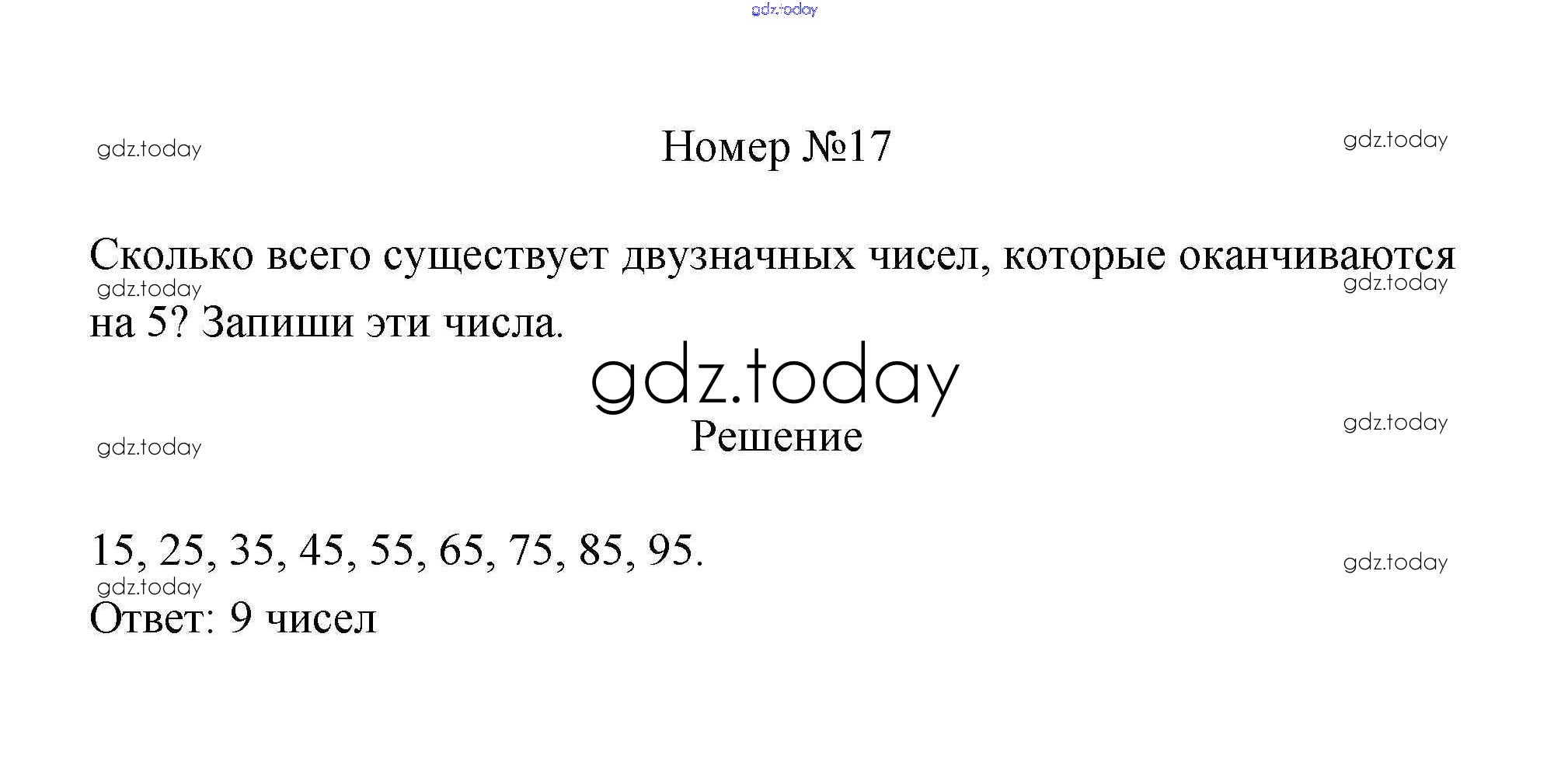 Номер №17

Сколько всего существует двузначных чисел, которые оканчиваются на 5? Запиши эти числа.

Решение

15, 25, 35, 45, 55, 65, 75, 85, 95.

Ответ: 9 чисел

gdz.today